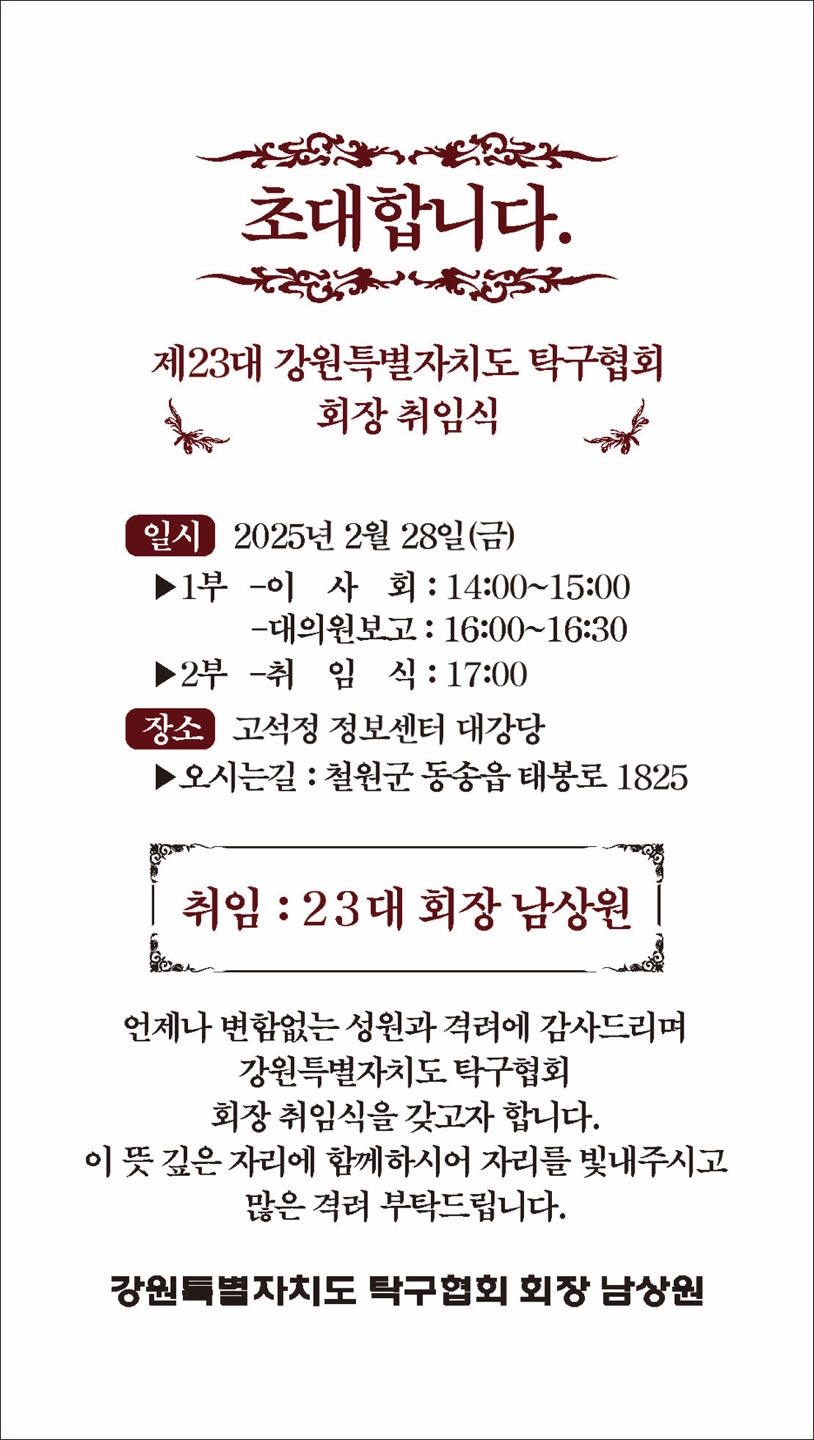 초대합니다.

제23대 강원특별자치도 탁구협회
회장 취임식

일시 2025년 2월 28일(금)
▶1부 -이 사 회 : 14:00~15:00
-대의원보고 : 16:00~16:30
▶2부 -취 임 식 : 17:00

장소 고석정 정보센터 대강당
▶오시는길 : 철원군 동송읍 태봉로 1825

취임 : 23대 회장 남상원

언제나 변함없는 성원과 격려에 감사드리며
강원특별자치도 탁구협회
회장 취임식을 갖고자 합니다.
이 뜻 깊은 자리에 함께하시어 자리를 빛내주시고
많은 격려 부탁드립니다.

강원특별자치도 탁구협회 회장 남상원